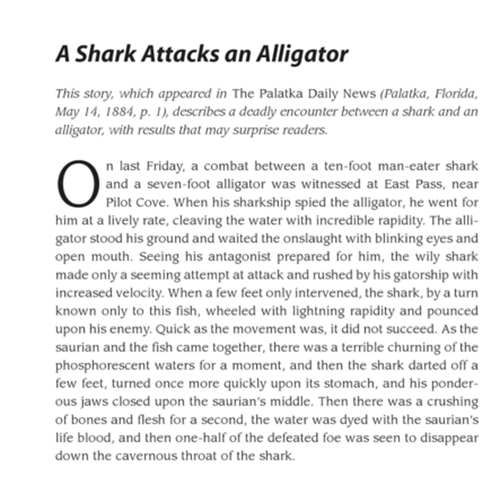 A Shark Attacks an Alligator

This story, which appeared in The Palatka Daily News (Palatka, Florida, May 14, 1884, p. 1), describes a deadly encounter between a shark and an alligator, with results that may surprise readers.

On last Friday, a combat between a ten-foot man-eater shark and a seven-foot alligator was witnessed at East Pass, near Pilot Cove. When his sharkship spied the alligator, he went for him at a lively rate, cleaving the water with incredible rapidity. The alligator stood his ground and waited the onslaught with blinking eyes and open mouth. Seeing his antagonist prepared for him, the wily shark made only a seeming attempt at attack and rushed by his gatorship with increased velocity. When a few feet only intervened, the shark, by a turn known only to this fish, wheeled with lightning rapidity and pounced upon his enemy. Quick as the movement was, it did not succeed. As the saurian and the fish came together, there was a terrible churning of the phosphorescent waters for a moment, and then the shark darted off a few feet, turned once more quickly upon its stomach, and his ponderous jaws closed upon the saurian's middle. Then there was a crushing of bones and flesh for a second, the water was dyed with the saurian's life blood, and then one-half of the defeated foe was seen to disappear down the cavernous throat of the shark.